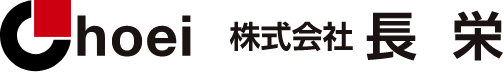 Choei 株式会社 長 栄